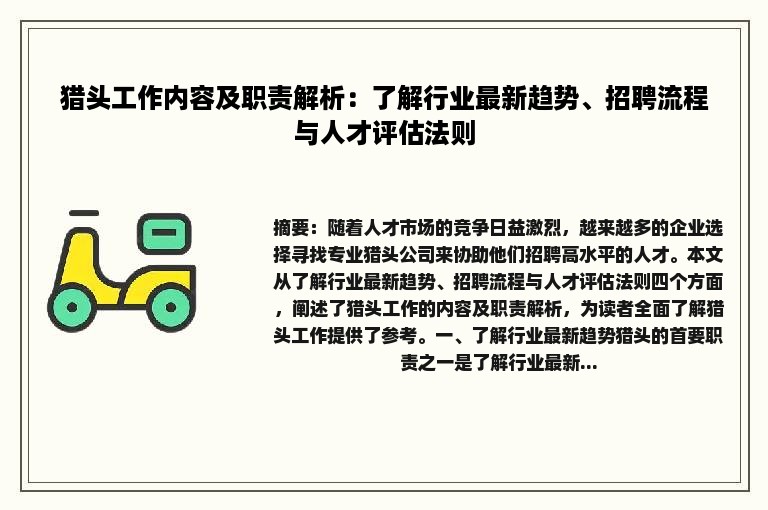 猎头工作内容及职责解析：了解行业最新趋势、招聘流程与人才评估法则

摘要：随着人才市场的竞争日益激烈，越来越多的企业选择寻找专业猎头公司来协助他们招聘高水平的人才。本文从了解行业最新趋势、招聘流程与人才评估法则四个方面，阐述了猎头工作的内容及职责解析，为读者全面了解猎头工作提供了参考。一、了解行业最新趋势猎头的首要职责之一是了解行业最新...